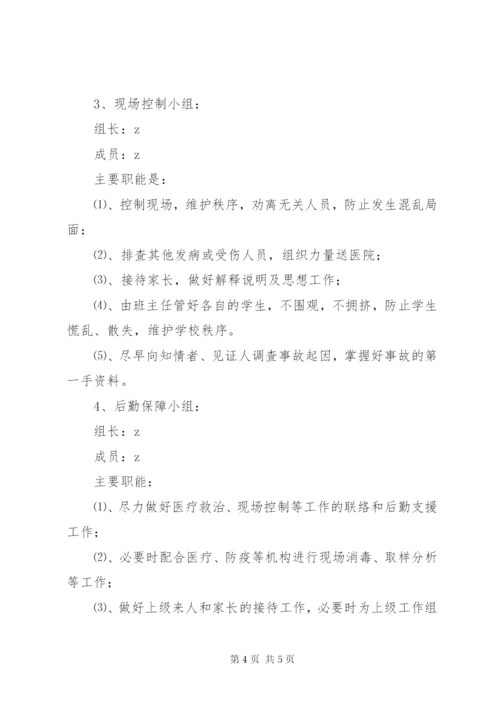 3、现场控制小组：

组长：z

成员：z

主要职能是：

⑴、控制现场，维护秩序，劝离无关人员，防止发生混乱局面；

⑵、排查其他发病或受伤人员，组织力量送医院；

⑶、接待家长，做好解释说明及思想工作；

⑷、由班主任管好各自的学生，不围观，不拥挤，防止学生慌乱、散失，维护学校秩序。

⑸、尽早向知情者、见证人调查事故起因，掌握好事故的第一手资料。

4、后勤保障小组：

组长：z

成员：z

主要职能：

⑴、尽力做好医疗救治、现场控制等工作的联络和后勤支援工作；

⑵、必要时配合医疗、防疫等机构进行现场消毒、取样分析等工作；

⑶、做好上级来人和家长的接待工作，必要时为上级工作组

第 4 页 共 5 页